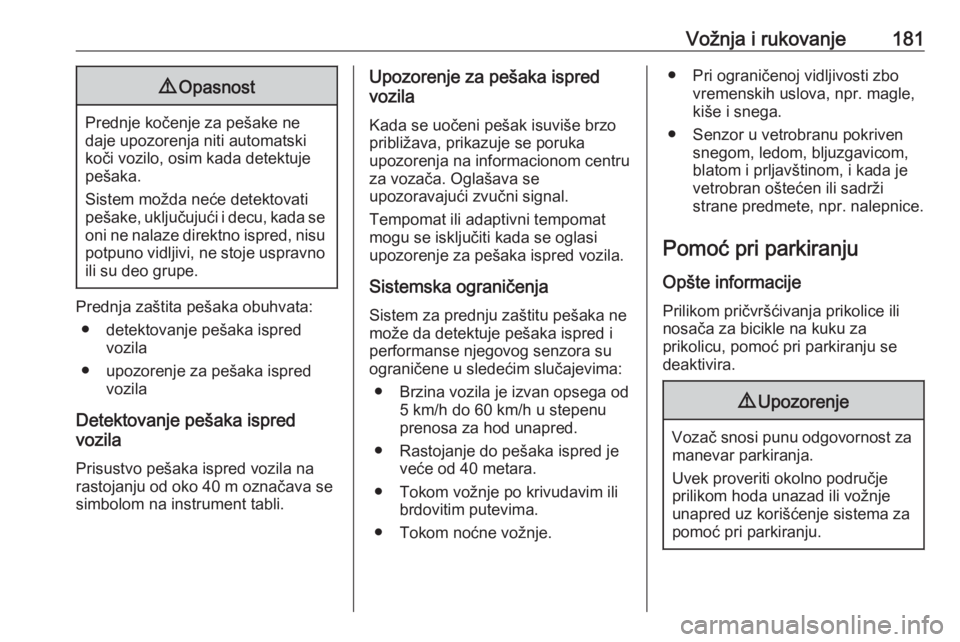 Vožnja i rukovanje 181

⚠ Opasnost

Prednje kočenje za pešake ne daje upozorenja niti automatski koči vozilo, osim kada detektuje pešaka.

Sistem možda neće detektovati pešake, uključujući i decu, kada se oni ne nalaze direktno ispred, nisu potpuno vidljivi, ne stoje uspravno ili su deo grupe.

Prednja zaštita pešaka obuhvata:
● detektovanje pešaka ispred vozila
● upozorenje za pešaka ispred vozila

Detektovanje pešaka ispred vozila

Prisustvo pešaka ispred vozila na rastojanju od oko 40 m označava se simbolom na instrument tabli.

Upozorenje za pešaka ispred vozila

Kada se uočeni pešak isuviše brzo približava, prikazuje se poruka upozorenja na informacionom centru za vozača. Oglašava se upozoravajući zvučni signal.

Tempomat ili adaptivni tempomat mogu se isključiti kada se oglasi upozorenje za pešaka ispred vozila.

Sistemska ograničenja

Sistem za prednju zaštitu pešaka ne može da detektuje pešaka ispred i performanse njegovog senzora su ograničene u sledećim slučajevima:
● Brzina vozila je izvan opsega od 5 km/h do 60 km/h u stepenu prenosa za hod unapred.
● Rastojanje do pešaka ispred je veće od 40 metara.
● Tokom vožnje po krivudavim ili brdovitim putevima.
● Tokom noćne vožnje.
● Pri ograničenoj vidljivosti zbo vremenskih uslova, npr. magle, kiše i snega.
● Senzor u vetrobranu pokriven snegom, ledom, bljuzgavicom, blatom i prljavštinom, i kada je vetrobran oštećen ili sadrži strane predmete, npr. nalepnice.

Pomoć pri parkiranju

Opšte informacije

Prilikom pričvršćivanja prikolice ili nosača za bicikle na kuku za prikolicu, pomoć pri parkiranju se deaktivira.

⚠ Upozorenje

Vozač snosi punu odgovornost za manevar parkiranja.

Uvek proveriti okolno područje prilikom hoda unazad ili vožnje unapred uz korišćenje sistema za pomoć pri parkiranju.

carmanualsonline.info